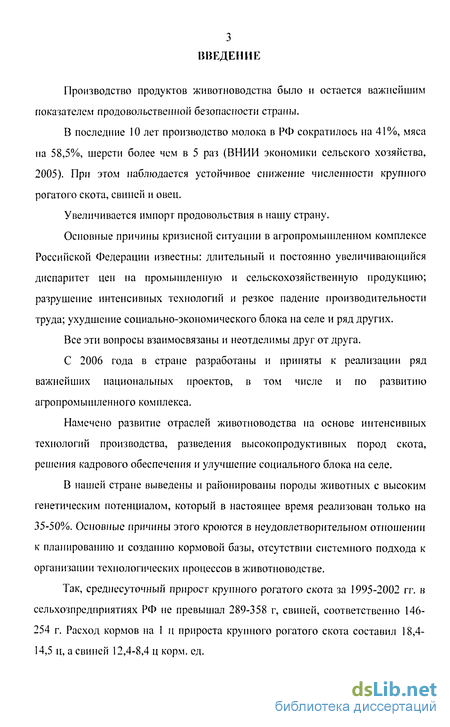 3
ВВЕДЕНИЕ

Производство продуктов животноводства было и остается важнейшим показателем продовольственной безопасности страны.

В последние 10 лет производство молока в РФ сократилось на 41%, мяса на 58,5%, шерсти более чем в 5 раз (ВНИИ экономики сельского хозяйства, 2005). При этом наблюдается устойчивое снижение численности крупного рогатого скота, свиней и овец.

Увеличивается импорт продовольствия в нашу страну.

Основные причины кризисной ситуации в агропромышленном комплексе Российской Федерации известны: длительный и постоянно увеличивающийся диспаритет цен на промышленную и сельскохозяйственную продукцию; разрушение интенсивных технологий и резкое падение производительности труда; ухудшение социально-экономического блока на селе и ряд других.

Все эти вопросы взаимосвязаны и неотделимы друг от друга.

С 2006 года в стране разработаны и приняты к реализации ряд важнейших национальных проектов, в том числе и по развитию агропромышленного комплекса.

Намечено развитие отраслей животноводства на основе интенсивных технологий производства, разведения высокопродуктивных пород скота, решения кадрового обеспечения и улучшение социального блока на селе.

В нашей стране выведены и районированы породы животных с высоким генетическим потенциалом, который в настоящее время реализован только на 35-50%. Основные причины этого кроются в неудовлетворительном отношении к планированию и созданию кормовой базы, отсутствии системного подхода к организации технологических процессов в животноводстве.

Так, среднесуточный прирост крупного рогатого скота за 1995-2002 гг. в сельхозпредприятиях РФ не превышал 289-358 г, свиней, соответственно 146-254 г. Расход кормов на 1 ц прироста крупного рогатого скота составил 18,4-14,5 ц, а свиней 12,4-8,4 ц корм. ед.

dsLib.net
библиотека диссертаций